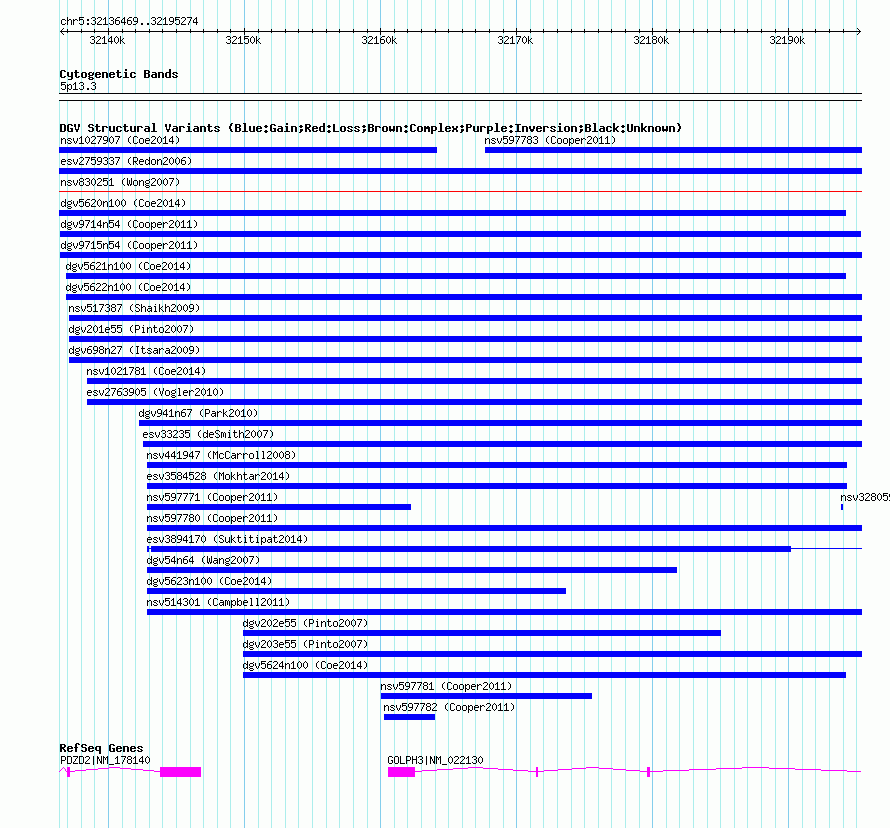 chr5:32136469..32195274

32140k 32150k 32160k 32170k 32180k 32190k

Cytogenetic Bands
5p13.3

DGV Structural Variants (Blue:Gain;Red:Loss;Brown:Complex;Purple:Inversion;Black:Unknown)
nsv1027907 (Coe2014)
nsv597783 (Cooper2011)
esv2759337 (Redon2006)
nsv830251 (Wong2007)
dgv5620n100 (Coe2014)
dgv9714n54 (Cooper2011)
dgv9715n54 (Cooper2011)
dgv5621n100 (Coe2014)
dgv5622n100 (Coe2014)
nsv517387 (Shaikh2009)
dgv201e55 (Pinto2007)
dgv698n27 (Itsara2009)
nsv1021781 (Coe2014)
esv2763905 (Vogler2010)
dgv941n67 (Park2010)
esv33235 (deSmith2007)
nsv441947 (McCarroll2008)
esv3584528 (Mokhtar2014)
nsv597771 (Cooper2011)
nsv32805
nsv597780 (Cooper2011)
esv3894170 (Suktitipat2014)
dgv54n64 (Wang2007)
dgv5623n100 (Coe2014)
nsv514301 (Campbell2011)
dgv202e55 (Pinto2007)
dgv203e55 (Pinto2007)
dgv5624n100 (Coe2014)
nsv597781 (Cooper2011)
nsv597782 (Cooper2011)

RefSeq Genes
PDZD2|NM_178140
GOLPH3|NM_022130